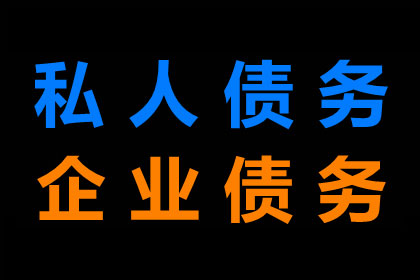 私人债务
企业债务